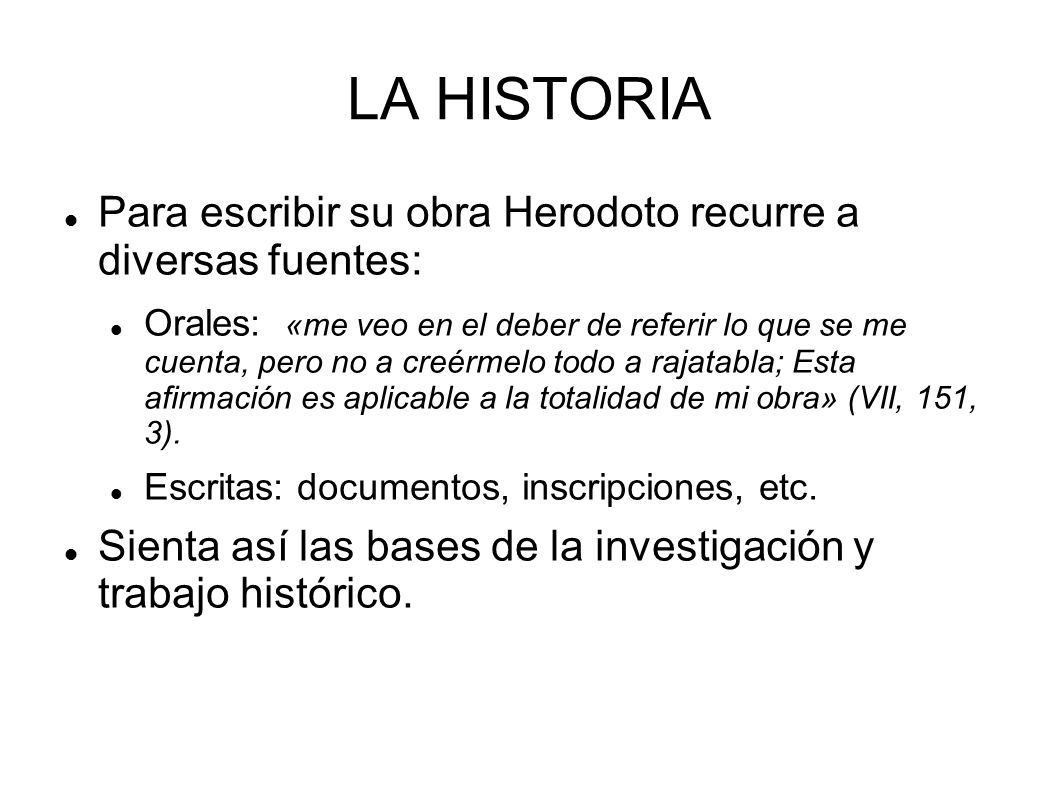 LA HISTORIA

Para escribir su obra Herodoto recurre a diversas fuentes:

Orales: «me veo en el deber de referir lo que se me cuenta, pero no a creérmelo todo a rajatabla; Esta afirmación es aplicable a la totalidad de mi obra» (VII, 151, 3).

Escritas: documentos, inscripciones, etc.

Sienta así las bases de la investigación y trabajo histórico.